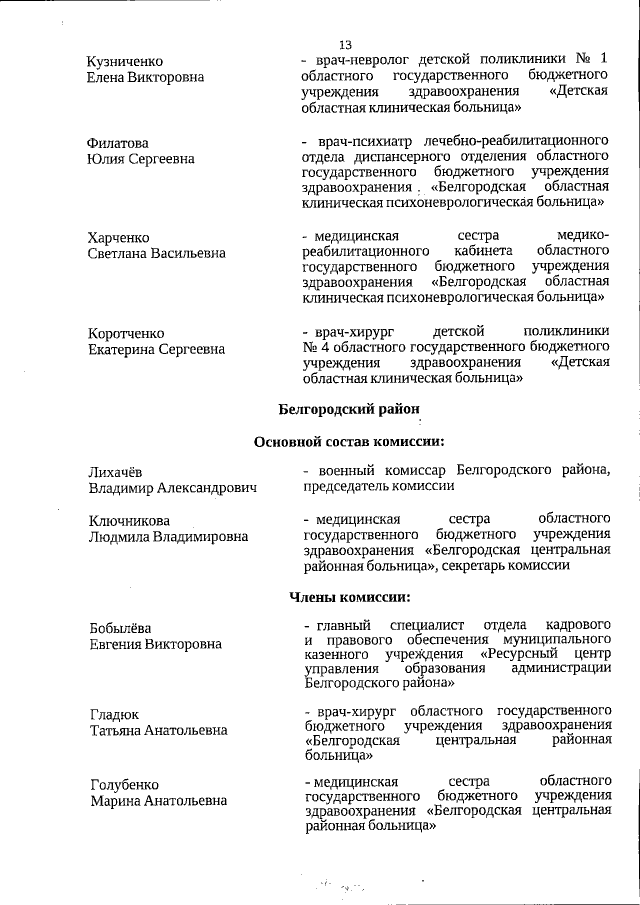 13

Кузниченко
Елена Викторовна

- врач-невролог детской поликлиники № 1 областного государственного бюджетного учреждения здравоохранения «Детская областная клиническая больница»

Филатова
Юлия Сергеевна

- врач-психиатр лечебно-реабилитационного отдела диспансерного отделения областного государственного бюджетного учреждения здравоохранения «Белгородская областная клиническая психоневрологическая больница»

Харченко
Светлана Васильевна

- медицинская сестра медико-реабилитационного кабинета областного государственного бюджетного учреждения здравоохранения «Белгородская областная клиническая психоневрологическая больница»

Коротченко
Екатерина Сергеевна

- врач-хирург детской поликлиники № 4 областного государственного бюджетного учреждения здравоохранения «Детская областная клиническая больница»

Белгородский район

Основной состав комиссии:

Лихачёв
Владимир Александрович

- военный комиссар Белгородского района, председатель комиссии

Ключникова
Людмила Владимировна

- медицинская сестра областного государственного бюджетного учреждения здравоохранения «Белгородская центральная районная больница», секретарь комиссии

Члены комиссии:

Бобылёва
Евгения Викторовна

- главный специалист отдела кадрового и правового обеспечения муниципального казенного учреждения «Ресурсный центр управления образования администрации Белгородского района»

Гладюк
Татьяна Анатольевна

- врач-хирург областного государственного бюджетного учреждения здравоохранения «Белгородская центральная районная больница»

Голубенко
Марина Анатольевна

- медицинская сестра областного государственного бюджетного учреждения здравоохранения «Белгородская центральная районная больница»